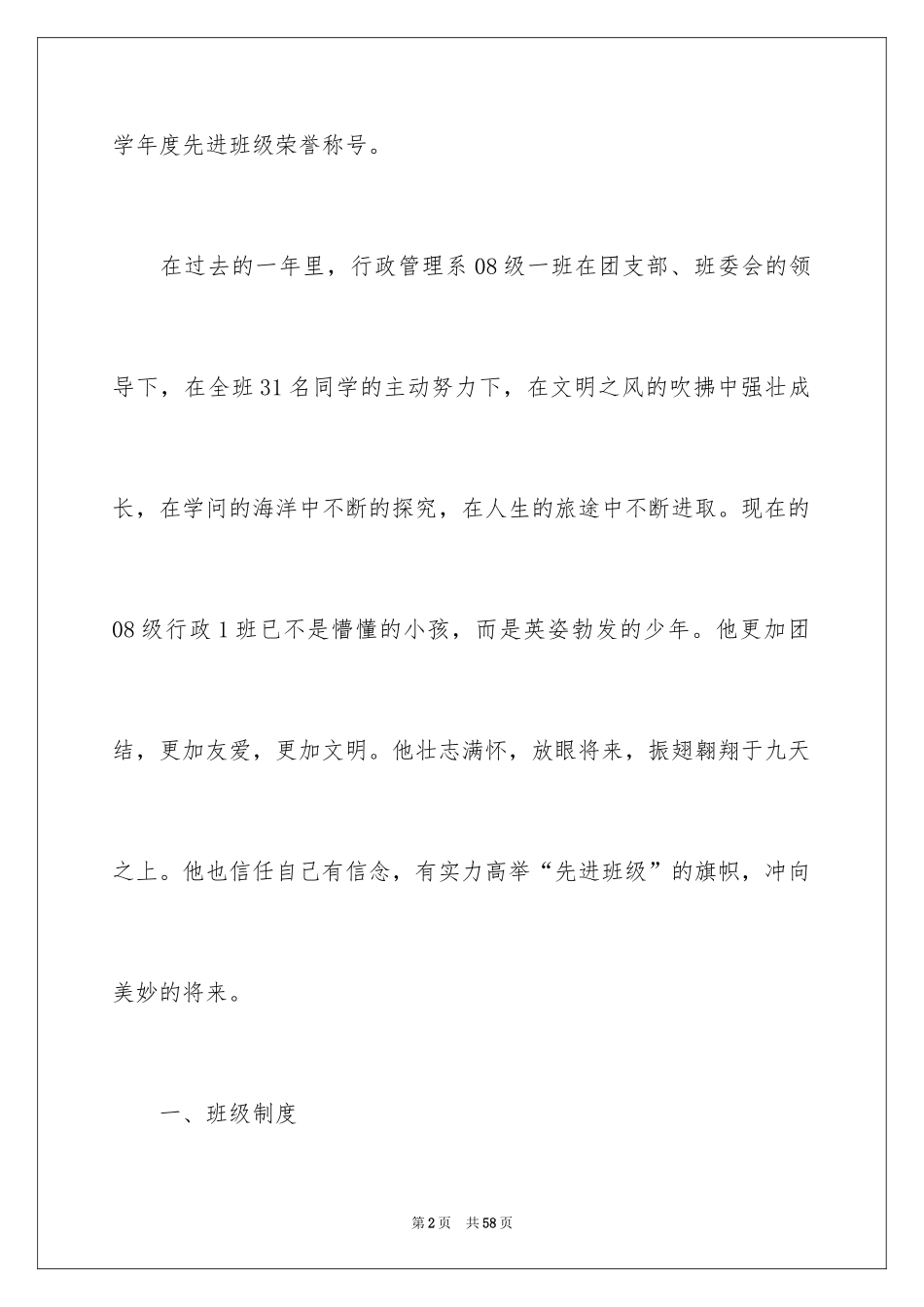 学年度先进班级荣誉称号。

在过去的一年里，行政管理系08级一班在团支部、班委会的领导下，在全班31名同学的主动努力下，在文明之风的吹拂中强壮成长，在学问的海洋中不断的探究，在人生的旅途中不断进取。现在的08级行政1班已不是懵懂的小孩，而是英姿勃发的少年。他更加团结，更加友爱，更加文明。他壮志满怀，放眼将来，振翅翱翔于九天之上。他也信任自己有信念，有实力高举“先进班级”的旗帜，冲向美妙的将来。

一、班级制度

第2页 共58页